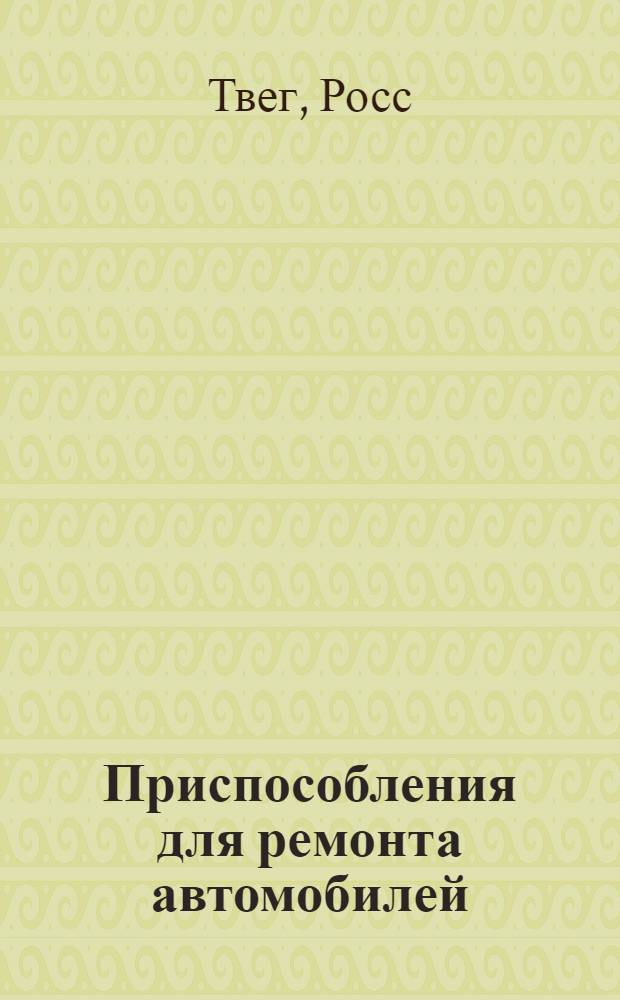 Твег, Росс

Приспособления для ремонта автомобилей